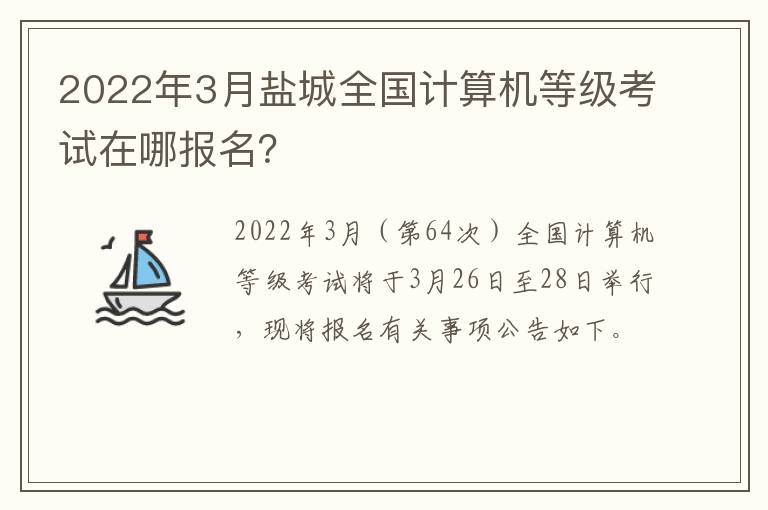 2022年3月盐城全国计算机等级考试在哪报名?

2022年3月（第64次）全国计算机等级考试将于3月26日至28日举行，现将报名有关事项公告如下。